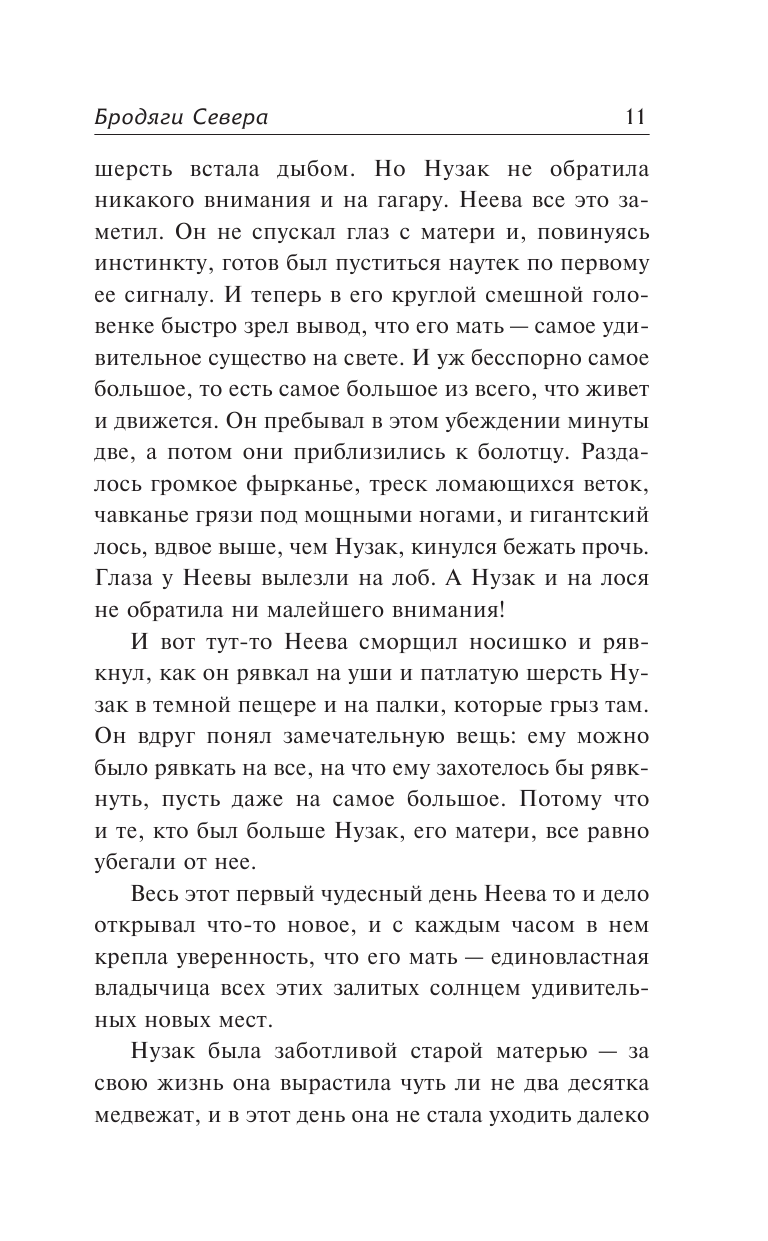 Бродяги Севера 11

шерсть встала дыбом. Но Нузак не обратила никакого внимания и на гагару. Неева все это заметил. Он не спускал глаз с матери и, повинуясь инстинкту, готов был пуститься наутек по первому ее сигналу. И теперь в его круглой смешной головенке быстро зрел вывод, что его мать — самое удивительное существо на свете. И уж бесспорно самое большое, то есть самое большое из всего, что живет и движется. Он пребывал в этом убеждении минуты две, а потом они приблизились к болотцу. Раздалось громкое фырканье, треск ломающихся веток, чавканье грязи под мощными ногами, и гигантский лось, вдвое выше, чем Нузак, кинулся бежать прочь. Глаза у Неевы вылезли на лоб. А Нузак и на лося не обратила ни малейшего внимания!

И вот тут-то Неева сморщил носишко и рявкнул, как он рявкал на уши и патлатую шерсть Нузак в темной пещере и на палки, которые грыз там. Он вдруг понял замечательную вещь: ему можно было рявкать на все, на что ему захотелось бы рявкнуть, пусть даже на самое большое. Потому что и те, кто был больше Нузак, его матери, все равно убегали от нее.

Весь этот первый чудесный день Неева то и дело открывал что-то новое, и с каждым часом в нем крепла уверенность, что его мать — единовластная владычица всех этих залитых солнцем удивительных новых мест.

Нузак была заботливой старой матерью — за свою жизнь она вырастила чуть ли не два десятка медвежат, и в этот день она не стала уходить далеко